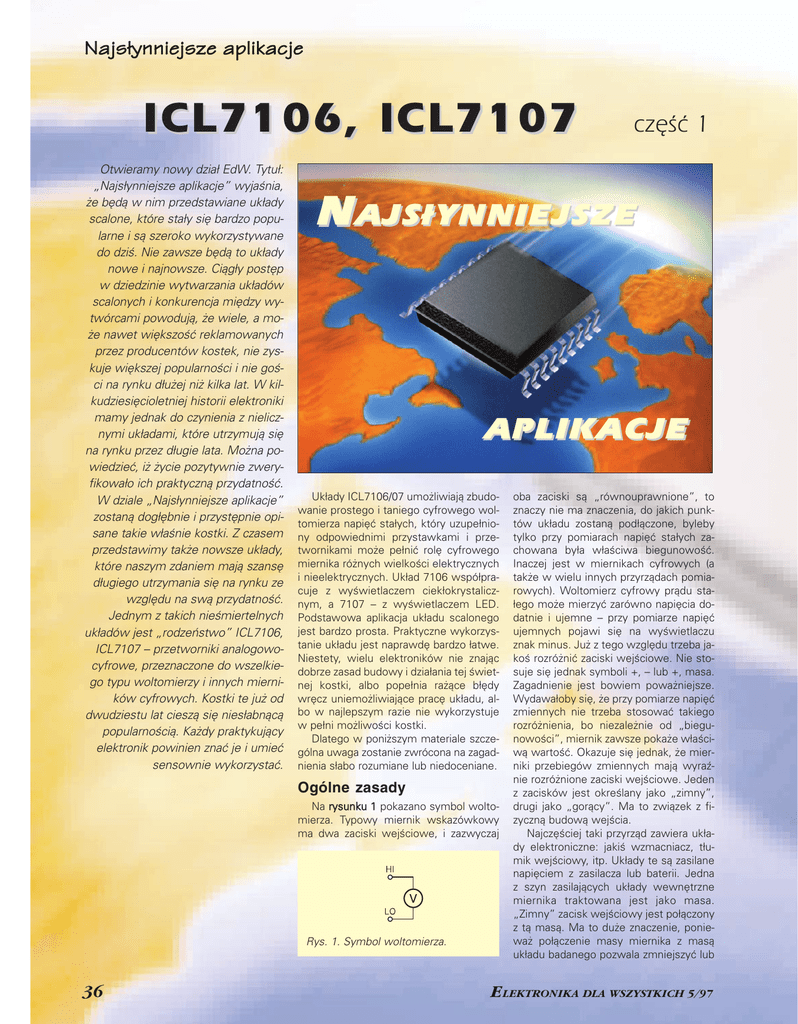 Najsłynniejsze aplikacje

ICL7106, ICL7107 część 1

Otwieramy nowy dział EdW. Tytuł: „Najsłynniejsze aplikacje" wyjaśnia, że będą w nim przedstawiane układy scalone, które stały się bardzo popularne i są szeroko wykorzystywane do dziś. Nie zawsze będą to układy nowe i najnowsze. Ciągły postęp w dziedzinie wytwarzania układów scalonych i konkurencja między wytwórcami powodują, że wiele, a może nawet większość reklamowanych przez producentów kostek, nie zyskuje większej popularności i nie gości na rynku dłużej niż kilka lat. W kilkudziesięcioletniej historii elektroniki mamy jednak do czynienia z nielicznymi układami, które utrzymują się na rynku przez długie lata. Można powiedzieć, iż życie pozytywnie zweryfikowało ich praktyczną przydatność.

W dziale „Najsłynniejsze aplikacje" zostaną dogłębnie i przystępnie opisane takie właśnie kostki. Z czasem przedstawimy także nowsze układy, które naszym zdaniem mają szansę długiego utrzymania się na rynku ze względu na swą przydatność.

Jednym z takich nieśmiertelnych układów jest „rodzeństwo" ICL7106, ICL7107 – przetworniki analogowo-cyfrowe, przeznaczone do wszelkiego typu woltomierzy i innych mierników cyfrowych. Kostki te już od dwudziestu lat cieszą się niesłabnącą popularnością. Każdy praktykujący elektronik powinien znać je i umieć sensownie wykorzystać.

NAJSŁYNNIEJSZE
APLIKACJE

Układy ICL7106/07 umożliwiają zbudowanie prostego i taniego cyfrowego woltomierza napięć stałych, który uzupełniony odpowiednimi przystawkami i przetwornikami może pełnić rolę cyfrowego miernika różnych wielkości elektrycznych i nieelektrycznych. Układ 7106 współpracuje z wyświetlaczem ciekłokrystalicznym, a 7107 – z wyświetlaczem LED. Podstawowa aplikacja układu scalonego jest bardzo prosta. Praktyczne wykorzystanie układu jest naprawdę bardzo łatwe. Niestety, wielu elektroników nie znając dobrze zasad budowy i działania tej świetnej kostki, albo popełnia rażące błędy wręcz uniemożliwiające pracę układu, albo w najlepszym razie nie wykorzystuje w pełni możliwości kostki.

Dlatego w poniższym materiale szczególna uwaga zostanie zwrócona na zagadnienia słabo rozumiane lub niedoceniane.

Ogólne zasady

Na rysunku 1 pokazano symbol woltomierza. Typowy miernik wskazówkowy ma dwa zaciski wejściowe, i zazwyczaj

HI
V
LO

Rys. 1. Symbol woltomierza.

oba zaciski są „równouprawnione", to znaczy nie ma znaczenia, do jakich punktów układu zostaną podłączone, byleby tylko przy pomiarach napięć stałych zachowana była właściwa biegunowość. Inaczej jest w miernikach cyfrowych (a także w wielu innych przyrządach pomiarowych). Woltomierz cyfrowy prądu stałego może mierzyć zarówno napięcia dodatnie i ujemne – przy pomiarze napięć ujemnych pojawi się na wyświetlaczu znak minus. Już z tego względu trzeba jakoś rozróżnić zaciski wejściowe. Nie stosuje się jednak symboli +, – lub +, masa. Zagadnienie jest bowiem poważniejsze. Wydawałoby się, że przy pomiarze napięć zmiennych nie trzeba stosować takiego rozróżnienia, bo niezależnie od „biegunowości", miernik zawsze pokaże właściwą wartość. Okazuje się jednak, że mierniki przebiegów zmiennych mają wyraźnie rozróżnione zaciski wejściowe. Jeden z zacisków jest określany jako „zimny", drugi jako „gorący". Ma to związek z fizyczną budową wejścia.

Najczęściej taki przyrząd zawiera układy elektroniczne: jakiś wzmacniacz, tłumik wejściowy, itp. Układy te są zasilane napięciem z zasilacza lub baterii. Jedna z szyn zasilających układy wewnętrzne miernika traktowana jest jako masa. „Zimny" zacisk wejściowy jest połączony z tą masą. Ma to duże znaczenie, ponieważ połączenie masy miernika z masą układu badanego pozwala zmniejszyć lub

36

ELEKTRONIKA DLA WSZYSTKICH 5/97